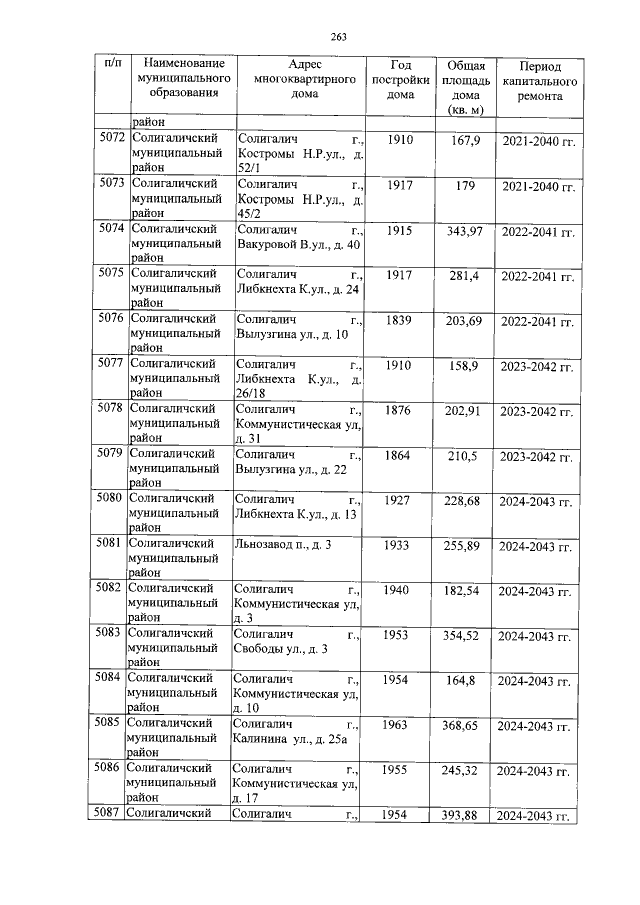 263

| п/п | Наименование муниципального образования | Адрес многоквартирного дома | Год постройки дома | Общая площадь дома (кв. м) | Период капитального ремонта |
|---|---|---|---|---|---|
| | район | | | | |
| 5072 | Солигаличский муниципальный район | Солигалич г., Костромы Н.Р.ул., д. 52/1 | 1910 | 167,9 | 2021-2040 гг. |
| 5073 | Солигаличский муниципальный район | Солигалич г., Костромы Н.Р.ул., д. 45/2 | 1917 | 179 | 2021-2040 гг. |
| 5074 | Солигаличский муниципальный район | Солигалич г., Вакуровой В.ул., д. 40 | 1915 | 343,97 | 2022-2041 гг. |
| 5075 | Солигаличский муниципальный район | Солигалич г., Либкнехта К.ул., д. 24 | 1917 | 281,4 | 2022-2041 гг. |
| 5076 | Солигаличский муниципальный район | Солигалич г., Вылузгина ул., д. 10 | 1839 | 203,69 | 2022-2041 гг. |
| 5077 | Солигаличский муниципальный район | Солигалич г., Либкнехта К.ул., д. 26/18 | 1910 | 158,9 | 2023-2042 гг. |
| 5078 | Солигаличский муниципальный район | Солигалич г., Коммунистическая ул, д. 31 | 1876 | 202,91 | 2023-2042 гг. |
| 5079 | Солигаличский муниципальный район | Солигалич г., Вылузгина ул., д. 22 | 1864 | 210,5 | 2023-2042 гг. |
| 5080 | Солигаличский муниципальный район | Солигалич г., Либкнехта К.ул., д. 13 | 1927 | 228,68 | 2024-2043 гг. |
| 5081 | Солигаличский муниципальный район | Льнозавод п., д. 3 | 1933 | 255,89 | 2024-2043 гг. |
| 5082 | Солигаличский муниципальный район | Солигалич г., Коммунистическая ул, д. 3 | 1940 | 182,54 | 2024-2043 гг. |
| 5083 | Солигаличский муниципальный район | Солигалич г., Свободы ул., д. 3 | 1953 | 354,52 | 2024-2043 гг. |
| 5084 | Солигаличский муниципальный район | Солигалич г., Коммунистическая ул, д. 10 | 1954 | 164,8 | 2024-2043 гг. |
| 5085 | Солигаличский муниципальный район | Солигалич г., Калинина ул., д. 25а | 1963 | 368,65 | 2024-2043 гг. |
| 5086 | Солигаличский муниципальный район | Солигалич г., Коммунистическая ул, д. 17 | 1955 | 245,32 | 2024-2043 гг. |
| 5087 | Солигаличский | Солигалич г., | 1954 | 393,88 | 2024-2043 гг. |